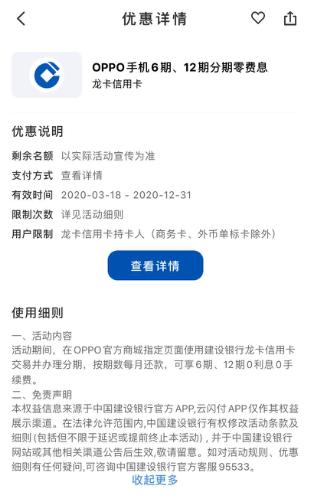 优惠详情

OPPO手机6期、12期分期零费息
龙卡信用卡

优惠说明

剩余名额 以实际活动宣传为准
支付方式 查看详情
有效时间 2020-03-18 - 2020-12-31
限制次数 详见活动细则
用户限制 龙卡信用卡持卡人（商务卡、外币单标卡除外）

查看详情

使用细则

一、活动内容
活动期间，在OPPO官方商城指定页面使用建设银行龙卡信用卡交易并办理分期，按期数每月还款，可享6期、12期0利息0手续费。
二、免责声明
本权益信息来源于中国建设银行官方APP,云闪付APP仅作其权益展示渠道。在法律允许范围内,中国建设银行有权修改活动条款及细则(包括但不限于延迟或提前终止本活动)，并于中国建设银行网站或其他相关渠道公告后生效,敬请留意。如对活动规则、优惠细则有任何疑问,可咨询中国建设银行官方客服95533。

收起更多